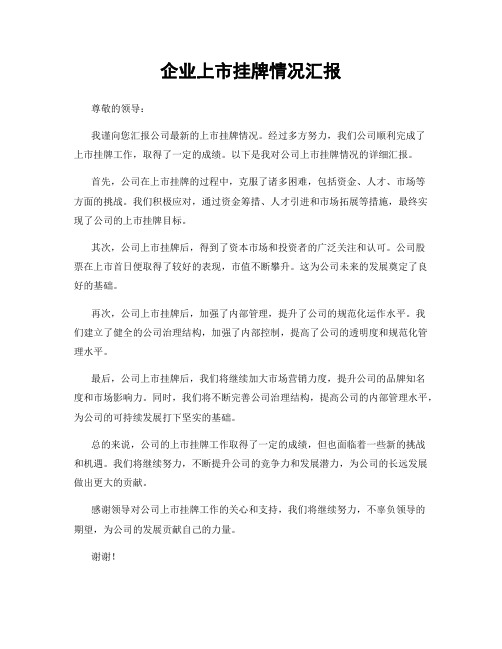 企业上市挂牌情况汇报

尊敬的领导：

我谨向您汇报公司最新的上市挂牌情况。经过多方努力，我们公司顺利完成了上市挂牌工作，取得了一定的成绩。以下是我对公司上市挂牌情况的详细汇报。

首先，公司在上市挂牌的过程中，克服了诸多困难，包括资金、人才、市场等方面的挑战。我们积极应对，通过资金筹措、人才引进和市场拓展等措施，最终实现了公司的上市挂牌目标。

其次，公司上市挂牌后，得到了资本市场和投资者的广泛关注和认可。公司股票在上市首日便取得了较好的表现，市值不断攀升。这为公司未来的发展奠定了良好的基础。

再次，公司上市挂牌后，加强了内部管理，提升了公司的规范化运作水平。我们建立了健全的公司治理结构，加强了内部控制，提高了公司的透明度和规范化管理水平。

最后，公司上市挂牌后，我们将继续加大市场营销力度，提升公司的品牌知名度和市场影响力。同时，我们将不断完善公司治理结构，提高公司的内部管理水平，为公司的可持续发展打下坚实的基础。

总的来说，公司的上市挂牌工作取得了一定的成绩，但也面临着一些新的挑战和机遇。我们将继续努力，不断提升公司的竞争力和发展潜力，为公司的长远发展做出更大的贡献。

感谢领导对公司上市挂牌工作的关心和支持，我们将继续努力，不辜负领导的期望，为公司的发展贡献自己的力量。

谢谢！